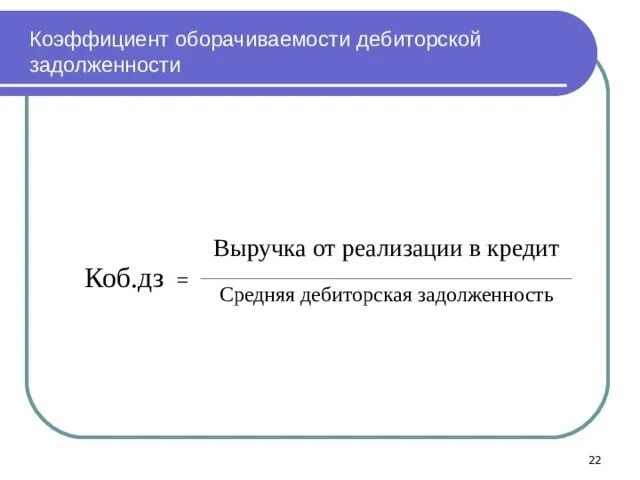 Коэффициент оборачиваемости дебиторской задолженности

$\text{Коб.дз} = \frac{\text{Выручка от реализации в кредит}}{\text{Средняя дебиторская задолженность}}$

22